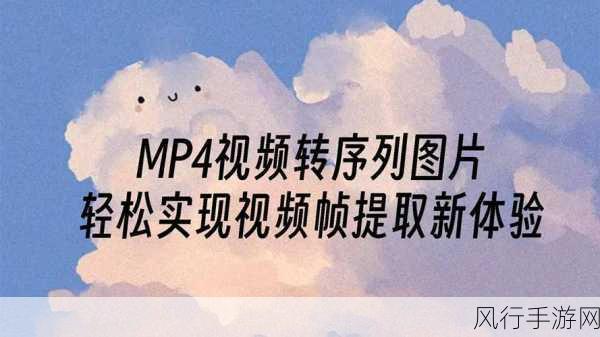 MP4视频转序列图片
轻松实现视频帧提取新体验

风行手游网